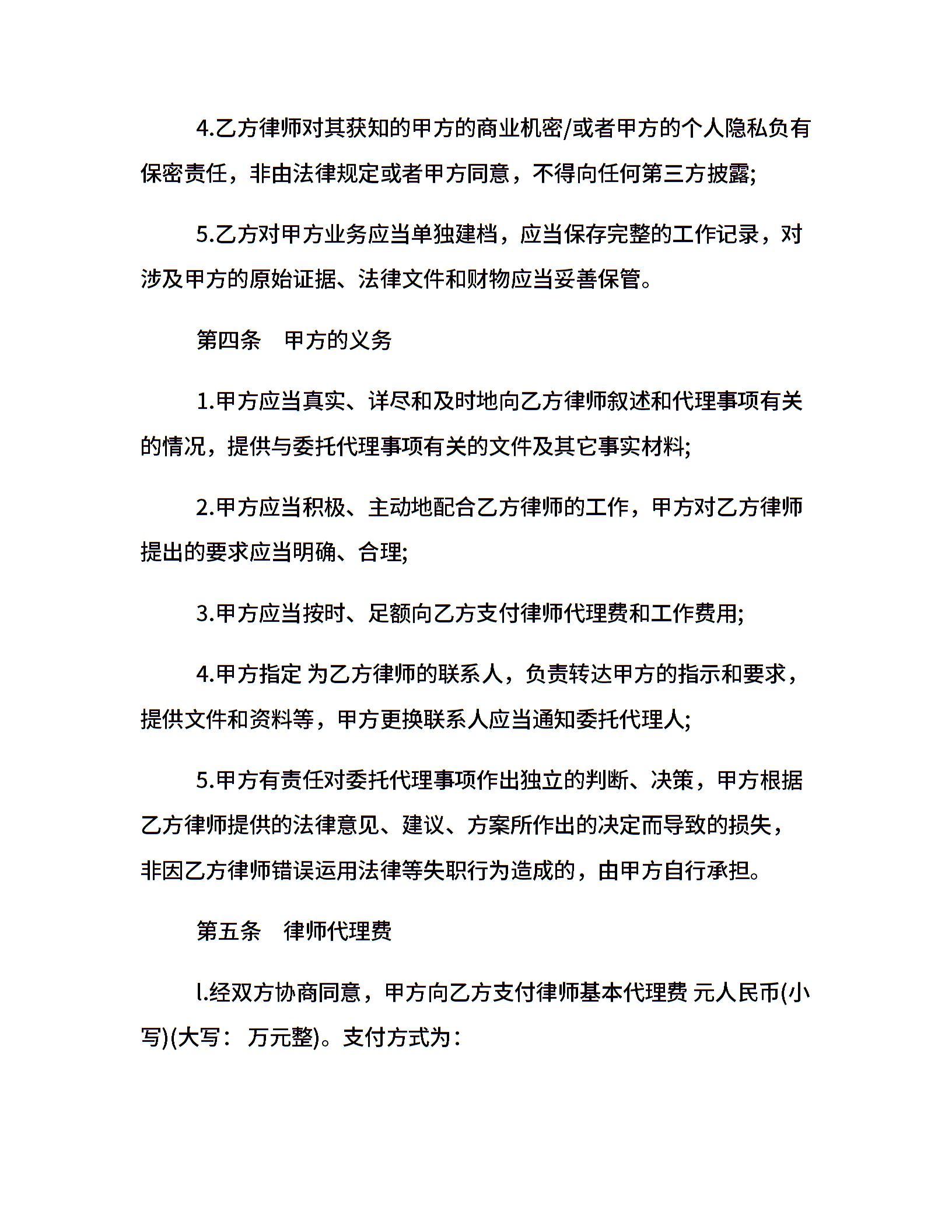 4.乙方律师对其获知的甲方的商业机密/或者甲方的个人隐私负有保密责任，非由法律规定或者甲方同意，不得向任何第三方披露;

5.乙方对甲方业务应当单独建档，应当保存完整的工作记录，对涉及甲方的原始证据、法律文件和财物应当妥善保管。

第四条　甲方的义务

1.甲方应当真实、详尽和及时地向乙方律师叙述和代理事项有关的情况，提供与委托代理事项有关的文件及其它事实材料;

2.甲方应当积极、主动地配合乙方律师的工作，甲方对乙方律师提出的要求应当明确、合理;

3.甲方应当按时、足额向乙方支付律师代理费和工作费用;

4.甲方指定 为乙方律师的联系人，负责转达甲方的指示和要求，提供文件和资料等，甲方更换联系人应当通知委托代理人;

5.甲方有责任对委托代理事项作出独立的判断、决策，甲方根据乙方律师提供的法律意见、建议、方案所作出的决定而导致的损失，非因乙方律师错误运用法律等失职行为造成的，由甲方自行承担。

第五条　律师代理费

l.经双方协商同意，甲方向乙方支付律师基本代理费 元人民币(小写)(大写： 万元整)。支付方式为：